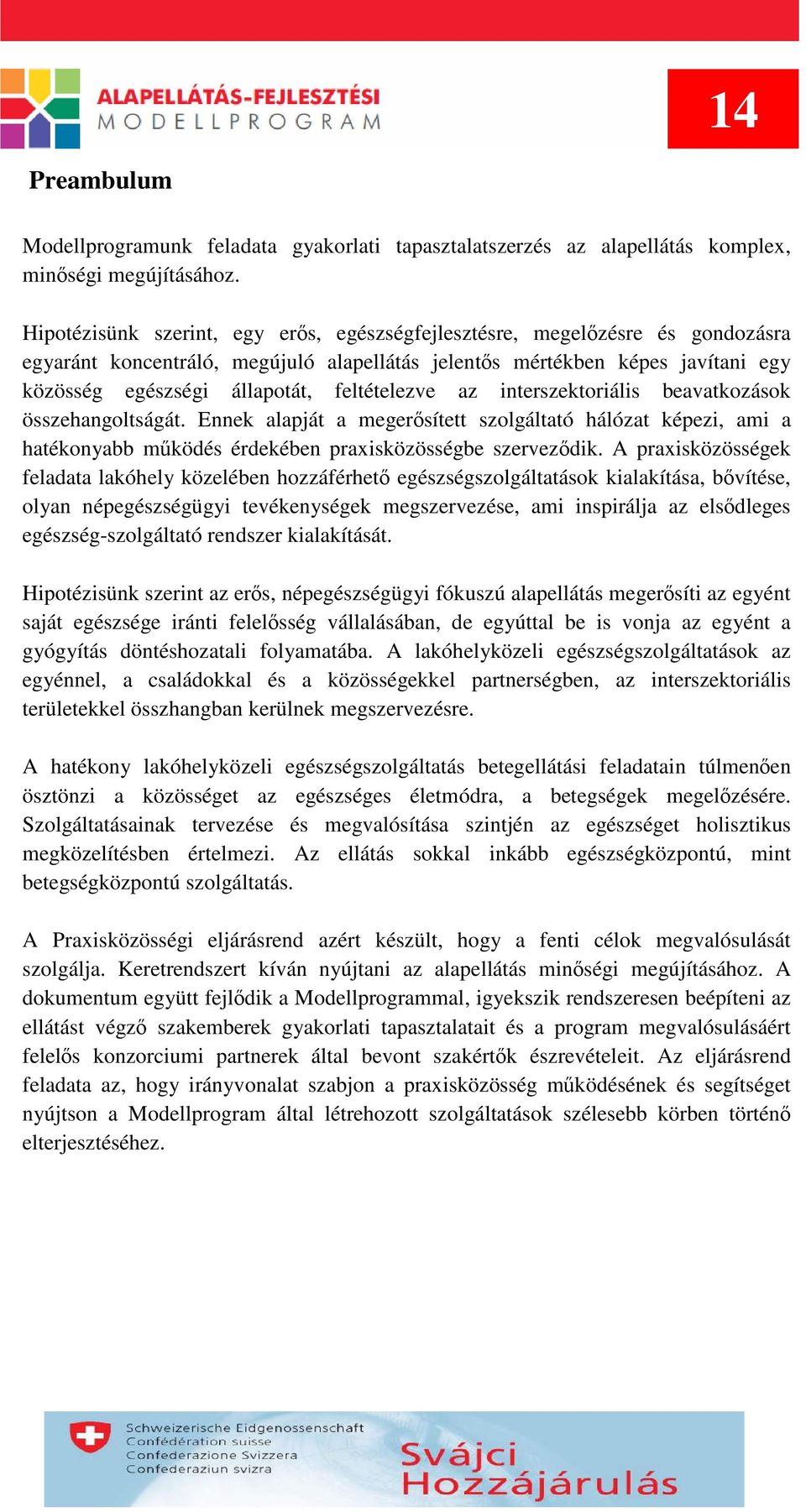 ALAPELLÁTÁS-FEJLESZTÉSI
MODELLPROGRAM

14

Preambulum

Modellprogramunk feladata gyakorlati tapasztalatszerzés az alapellátás komplex, minőségi megújításához.

Hipotézisünk szerint, egy erős, egészségfejlesztésre, megelőzésre és gondozásra egyaránt koncentráló, megújuló alapellátás jelentős mértékben képes javítani egy közösség egészségi állapotát, feltételezve az interszektoriális beavatkozások összehangoltságát. Ennek alapját a megerősített szolgáltató hálózat képezi, ami a hatékonyabb működés érdekében praxisközösségbe szerveződik. A praxisközösségek feladata lakóhely közelében hozzáférhető egészségszolgáltatások kialakítása, bővítése, olyan népegészségügyi tevékenységek megszervezése, ami inspirálja az elsődleges egészség-szolgáltató rendszer kialakítását.

Hipotézisünk szerint az erős, népegészségügyi fókuszú alapellátás megerősíti az egyént saját egészsége iránti felelősség vállalásában, de egyúttal be is vonja az egyént a gyógyítás döntéshozatali folyamatába. A lakóhelyközeli egészségszolgáltatások az egyénnel, a családokkal és a közösségekkel partnerségben, az interszektoriális területekkel összhangban kerülnek megszervezésre.

A hatékony lakóhelyközeli egészségszolgáltatás betegellátási feladatain túlmenően ösztönzi a közösséget az egészséges életmódra, a betegségek megelőzésére. Szolgáltatásainak tervezése és megvalósítása szintjén az egészséget holisztikus megközelítésben értelmezi. Az ellátás sokkal inkább egészségközpontú, mint betegségközpontú szolgáltatás.

A Praxisközösségi eljárásrend azért készült, hogy a fenti célok megvalósulását szolgálja. Keretrendszert kíván nyújtani az alapellátás minőségi megújításához. A dokumentum együtt fejlődik a Modellprogrammal, igyekszik rendszeresen beépíteni az ellátást végző szakemberek gyakorlati tapasztalatait és a program megvalósulásáért felelős konzorciumi partnerek által bevont szakértők észrevételeit. Az eljárásrend feladata az, hogy irányvonalat szabjon a praxisközösség működésének és segítséget nyújtson a Modellprogram által létrehozott szolgáltatások szélesebb körben történő elterjesztéséhez.

Schweizerische Eidgenossenschaft
Confédération suisse
Confederazione Svizzera
Confederaziun svizra

Svájci
Hozzájárulás